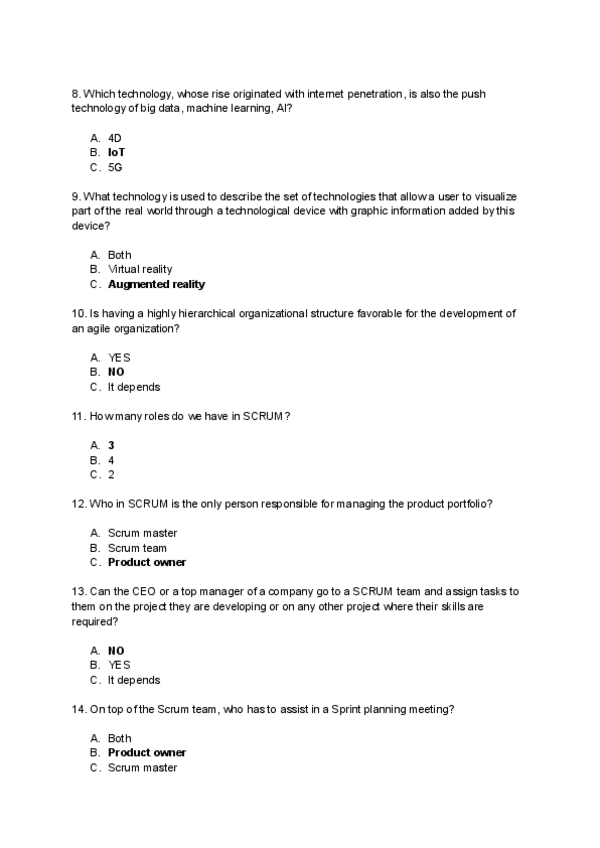 8. Which technology, whose rise originated with internet penetration, is also the push technology of big data, machine learning, AI?

A. 4D
B. IoT
C. 5G

9. What technology is used to describe the set of technologies that allow a user to visualize part of the real world through a technological device with graphic information added by this device?

A. Both
B. Virtual reality
C. Augmented reality

10. Is having a highly hierarchical organizational structure favorable for the development of an agile organization?

A. YES
B. NO
C. It depends

11. How many roles do we have in SCRUM?

A. 3
B. 4
C. 2

12. Who in SCRUM is the only person responsible for managing the product portfolio?

A. Scrum master
B. Scrum team
C. Product owner

13. Can the CEO or a top manager of a company go to a SCRUM team and assign tasks to them on the project they are developing or on any other project where their skills are required?

A. NO
B. YES
C. It depends

14. On top of the Scrum team, who has to assist in a Sprint planning meeting?

A. Both
B. Product owner
C. Scrum master